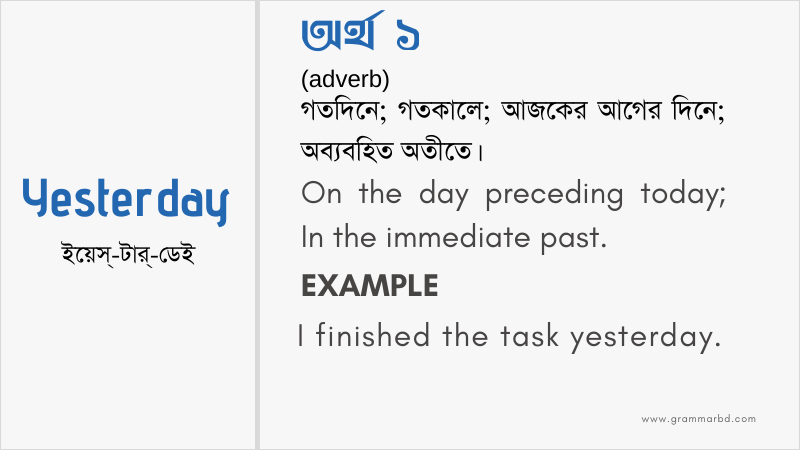 Yesterday
ইয়েস্-টার্-ডেই

অর্থ ১
(adverb)
গতদিনে; গতকালে; আজকের আগের দিনে; অব্যবহিত অতীতে।
On the day preceding today; In the immediate past.

EXAMPLE
I finished the task yesterday.

www.grammarbd.com